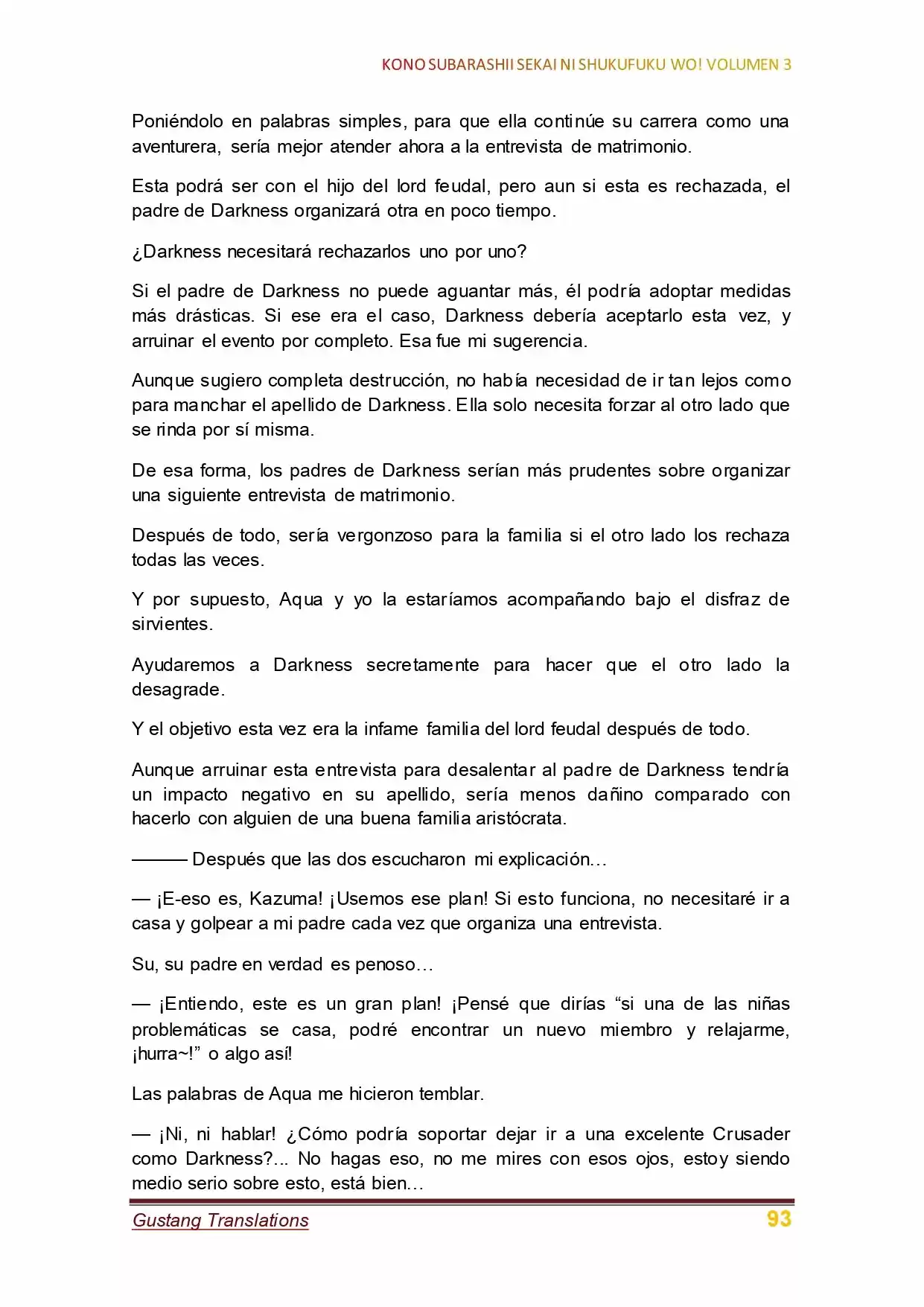 KONO SUBARASHII SEKAI NI SHUKUFUKU WO! VOLUMEN 3

Poniéndolo en palabras simples, para que ella continúe su carrera como una aventurera, sería mejor atender ahora a la entrevista de matrimonio.

Esta podrá ser con el hijo del lord feudal, pero aun si esta es rechazada, el padre de Darkness organizará otra en poco tiempo.

¿Darkness necesitará rechazarlos uno por uno?

Si el padre de Darkness no puede aguantar más, él podría adoptar medidas más drásticas. Si ese era el caso, Darkness debería aceptarlo esta vez, y arruinar el evento por completo. Esa fue mi sugerencia.

Aunque sugiero completa destrucción, no había necesidad de ir tan lejos como para manchar el apellido de Darkness. Ella solo necesita forzar al otro lado que se rinda por sí misma.

De esa forma, los padres de Darkness serían más prudentes sobre organizar una siguiente entrevista de matrimonio.

Después de todo, sería vergonzoso para la familia si el otro lado los rechaza todas las veces.

Y por supuesto, Aqua y yo la estaríamos acompañando bajo el disfraz de sirvientes.

Ayudaremos a Darkness secretamente para hacer que el otro lado la desagrade.

Y el objetivo esta vez era la infame familia del lord feudal después de todo.

Aunque arruinar esta entrevista para desalentar al padre de Darkness tendría un impacto negativo en su apellido, sería menos dañino comparado con hacerlo con alguien de una buena familia aristócrata.

——— Después que las dos escucharon mi explicación…

— ¡E-eso es, Kazuma! ¡Usemos ese plan! Si esto funciona, no necesitaré ir a casa y golpear a mi padre cada vez que organiza una entrevista.

Su, su padre en verdad es penoso…

— ¡Entiendo, este es un gran plan! ¡Pensé que dirías “si una de las niñas problemáticas se casa, podré encontrar un nuevo miembro y relajarme, ¡hurra~!” o algo así!

Las palabras de Aqua me hicieron temblar.

— ¡Ni, ni hablar! ¿Cómo podría soportar dejar ir a una excelente Crusader como Darkness?... No hagas eso, no me mires con esos ojos, estoy siendo medio serio sobre esto, está bien…

Gustang Translations
93